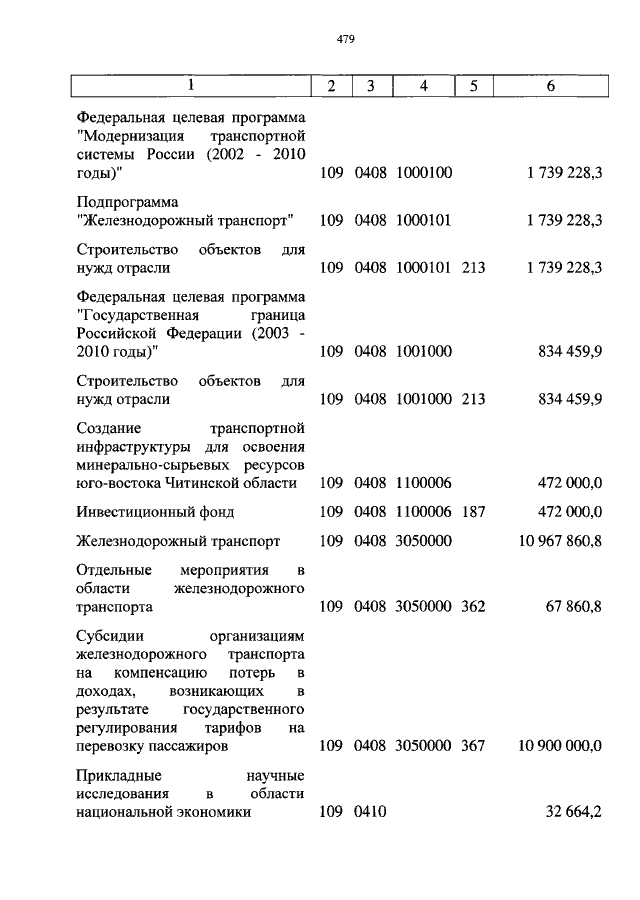 479

| 1 | 2 | 3 | 4 | 5 | 6 |
|---|---|---|---|---|---|
| Федеральная целевая программа "Модернизация транспортной системы России (2002 - 2010 годы)" | 109 | 0408 | 1000100 | | 1 739 228,3 |
| Подпрограмма "Железнодорожный транспорт" | 109 | 0408 | 1000101 | | 1 739 228,3 |
| Строительство объектов для нужд отрасли | 109 | 0408 | 1000101 | 213 | 1 739 228,3 |
| Федеральная целевая программа "Государственная граница Российской Федерации (2003 - 2010 годы)" | 109 | 0408 | 1001000 | | 834 459,9 |
| Строительство объектов для нужд отрасли | 109 | 0408 | 1001000 | 213 | 834 459,9 |
| Создание транспортной инфраструктуры для освоения минерально-сырьевых ресурсов юго-востока Читинской области | 109 | 0408 | 1100006 | | 472 000,0 |
| Инвестиционный фонд | 109 | 0408 | 1100006 | 187 | 472 000,0 |
| Железнодорожный транспорт | 109 | 0408 | 3050000 | | 10 967 860,8 |
| Отдельные мероприятия в области железнодорожного транспорта | 109 | 0408 | 3050000 | 362 | 67 860,8 |
| Субсидии организациям железнодорожного транспорта на компенсацию потерь в доходах, возникающих в результате государственного регулирования тарифов на перевозку пассажиров | 109 | 0408 | 3050000 | 367 | 10 900 000,0 |
| Прикладные научные исследования в области национальной экономики | 109 | 0410 | | | 32 664,2 |